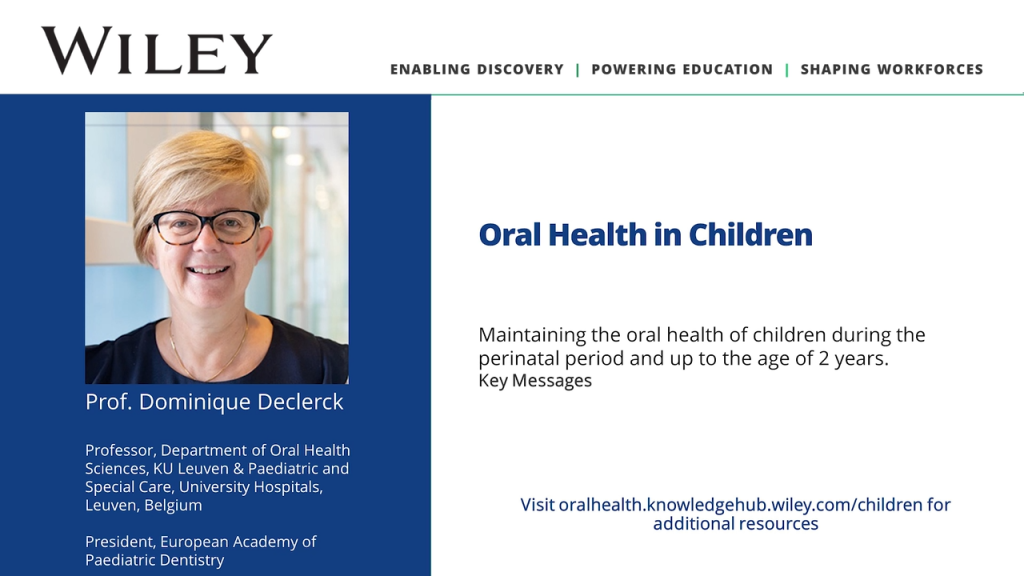 WILEY

ENABLING DISCOVERY | POWERING EDUCATION | SHAPING WORKFORCES

Prof. Dominique Declerck

Professor, Department of Oral Health Sciences, KU Leuven & Paediatric and Special Care, University Hospitals, Leuven, Belgium

President, European Academy of Paediatric Dentistry

Oral Health in Children

Maintaining the oral health of children during the perinatal period and up to the age of 2 years.
Key Messages

Visit oralhealth.knowledgehub.wiley.com/children for additional resources